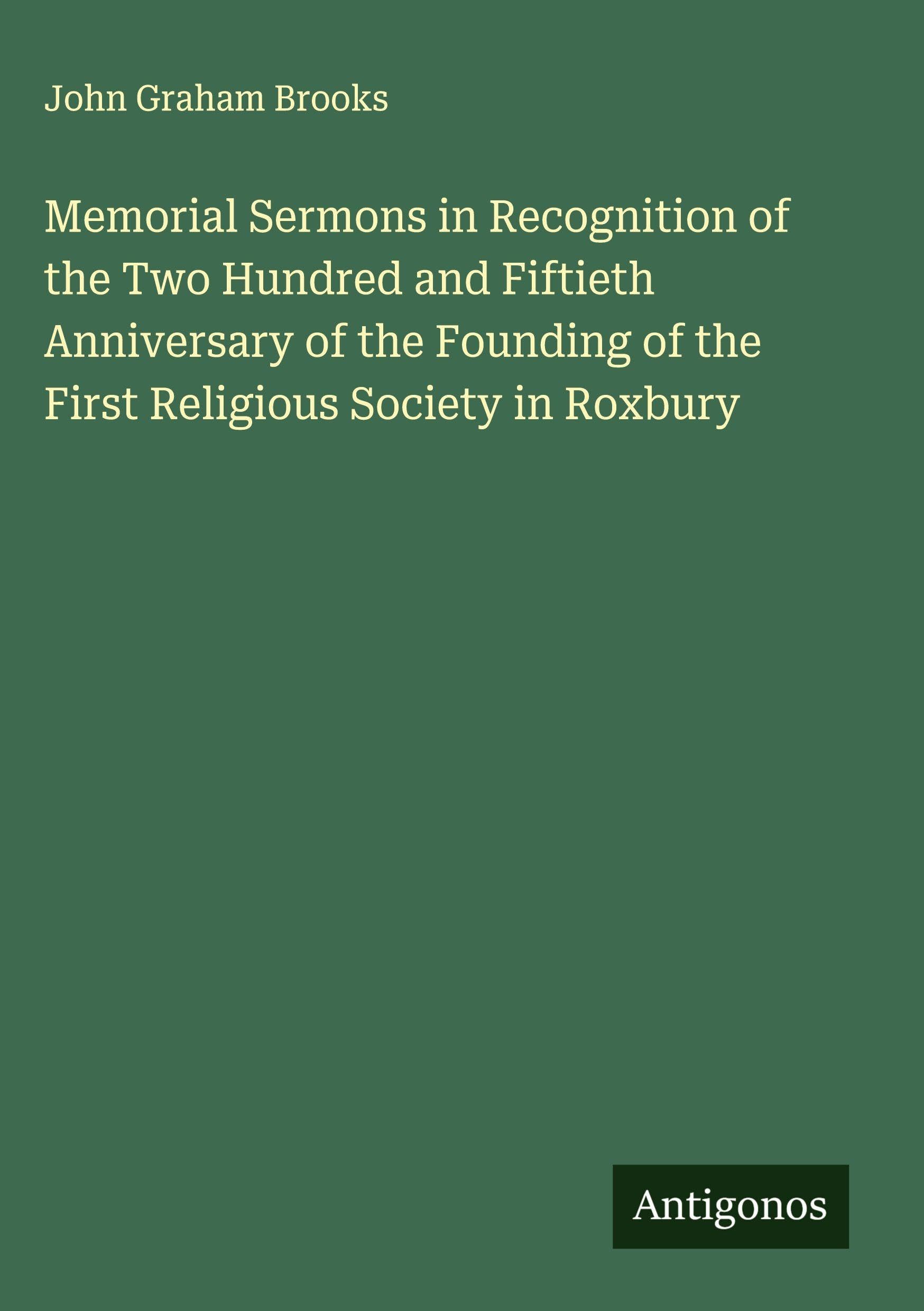 John Graham Brooks

Memorial Sermons in Recognition of the Two Hundred and Fiftieth Anniversary of the Founding of the First Religious Society in Roxbury

Antigonos